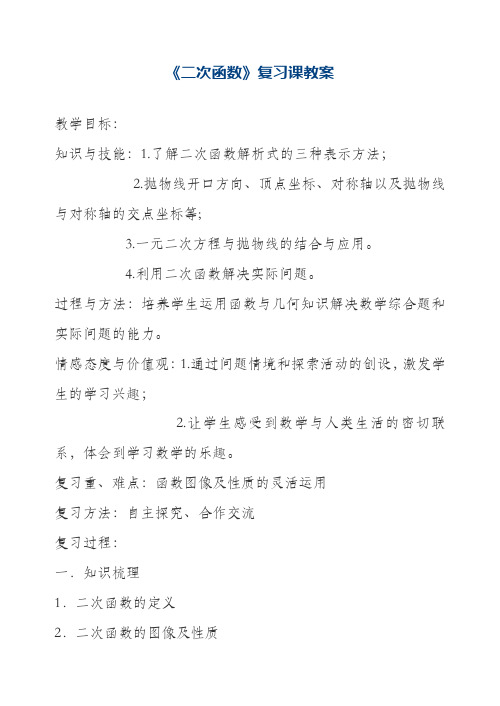 《二次函数》复习课教案

教学目标：

知识与技能：1.了解二次函数解析式的三种表示方法；

2.抛物线开口方向、顶点坐标、对称轴以及抛物线与对称轴的交点坐标等；

3.一元二次方程与抛物线的结合与应用。

4.利用二次函数解决实际问题。

过程与方法：培养学生运用函数与几何知识解决数学综合题和实际问题的能力。

情感态度与价值观：1.通过问题情境和探索活动的创设，激发学生的学习兴趣；

2.让学生感受到数学与人类生活的密切联系，体会到学习数学的乐趣。

复习重、难点：函数图像及性质的灵活运用

复习方法：自主探究、合作交流

复习过程：

一．知识梳理

1．二次函数的定义

2．二次函数的图像及性质